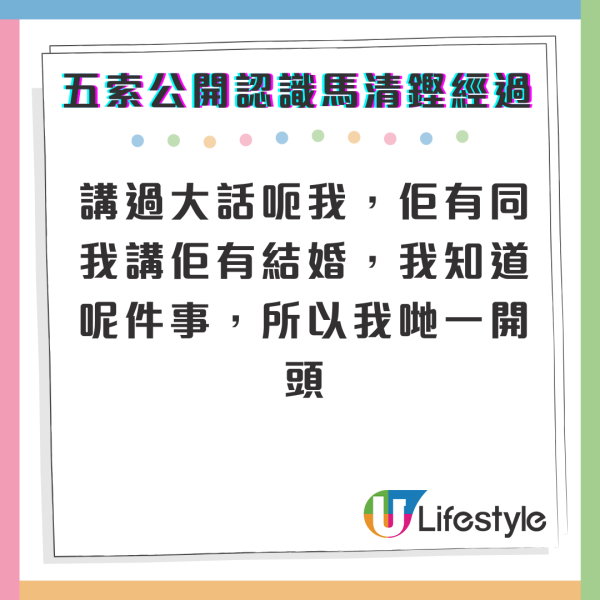 五索公開認識馬清鏗經過

講過大話呃我，佢有同我講佢有結婚，我知道呢件事，所以我哋一開頭

U Lifestyle